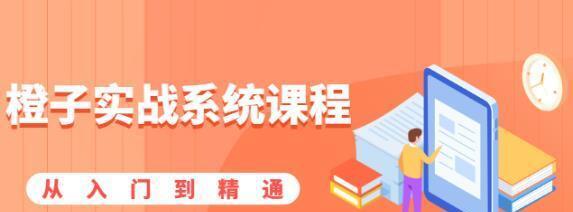 橙子实战系统课程

从入门到精通